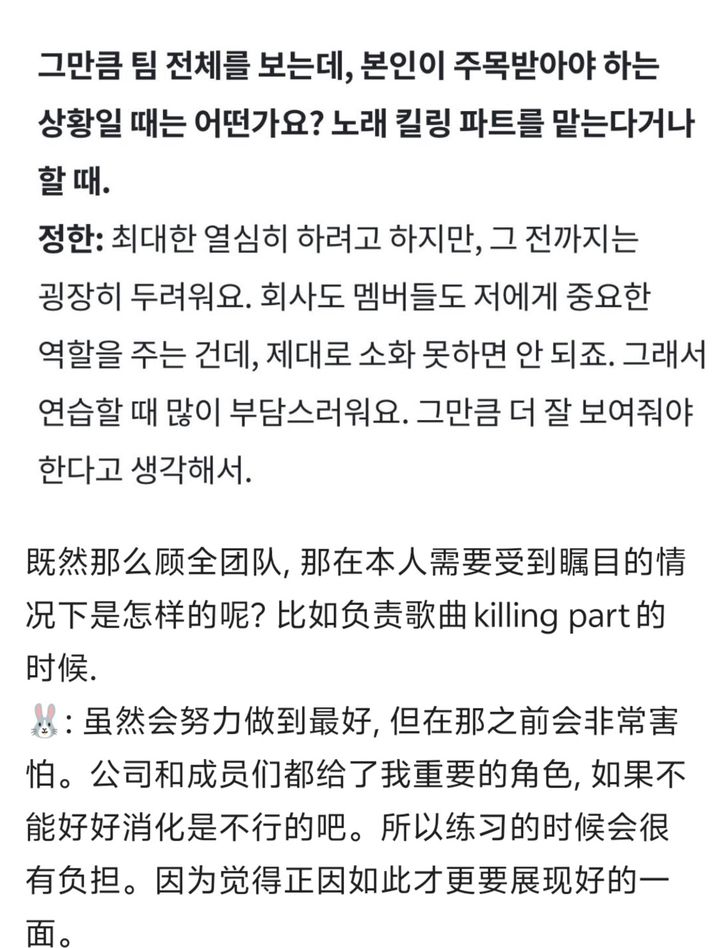 그만큼 팀 전체를 보는데, 본인이 주목받아야 하는 상황일 때는 어떤가요? 노래 킬링 파트를 맡는다거나 할 때.
정한: 최대한 열심히 하려고 하지만, 그 전까지는 굉장히 두려워요. 회사도 멤버들도 저에게 중요한 역할을 주는 건데, 제대로 소화 못하면 안 되죠. 그래서 연습할 때 많이 부담스러워요. 그만큼 더 잘 보여줘야 한다고 생각해서.

既然那么顾全团队, 那在本人需要受到瞩目的情况下是怎样的呢? 比如负责歌曲 killing part 的时候.
🐰: 虽然会努力做到最好, 但在那之前会非常害怕。公司和成员们都给了我重要的角色, 如果不能好好消化是不行的吧。所以练习的时候会很有负担。因为觉得正因如此才更要展现好的一面。